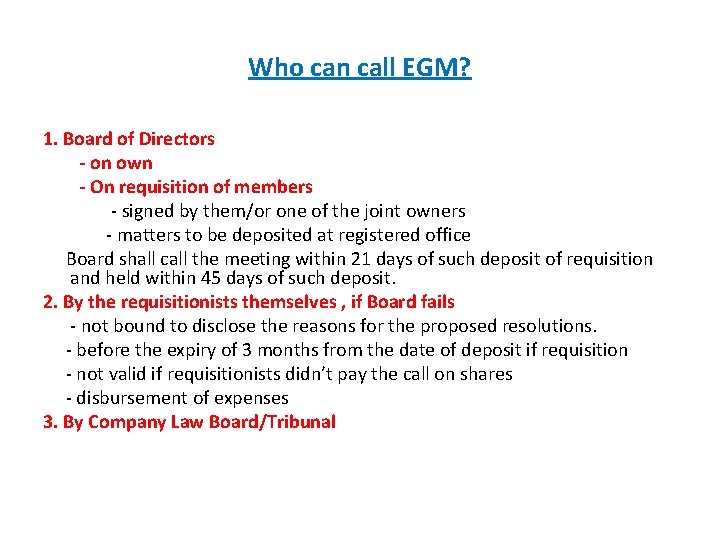 Who can call EGM?

1. Board of Directors
- on own
- On requisition of members
- signed by them/or one of the joint owners
- matters to be deposited at registered office
Board shall call the meeting within 21 days of such deposit of requisition and held within 45 days of such deposit.
2. By the requisitionists themselves , if Board fails
- not bound to disclose the reasons for the proposed resolutions.
- before the expiry of 3 months from the date of deposit if requisition
- not valid if requisitionists didn't pay the call on shares
- disbursement of expenses
3. By Company Law Board/Tribunal